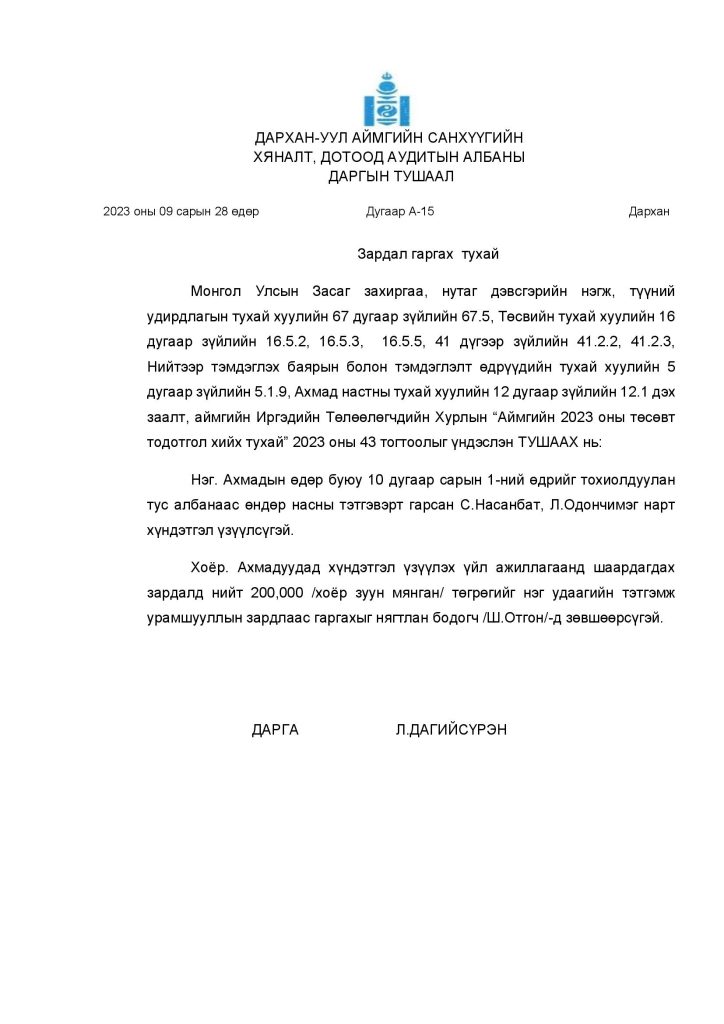 ДАРХАН-УУЛ АЙМГИЙН САНХҮҮГИЙН
ХЯНАЛТ, ДОТООД АУДИТЫН АЛБАНЫ
ДАРГЫН ТУШААЛ

2023 оны 09 сарын 28 өдөр Дугаар А-15 Дархан

Зардал гаргах тухай

Монгол Улсын Засаг захиргаа, нутаг дэвсгэрийн нэгж, түүний удирдлагын тухай хуулийн 67 дугаар зүйлийн 67.5, Төсвийн тухай хуулийн 16 дугаар зүйлийн 16.5.2, 16.5.3, 16.5.5, 41 дүгээр зүйлийн 41.2.2, 41.2.3, Нийтээр тэмдэглэх баярын болон тэмдэглэлт өдрүүдийн тухай хуулийн 5 дугаар зүйлийн 5.1.9, Ахмад настны тухай хуулийн 12 дугаар зүйлийн 12.1 дэх заалт, аймгийн Иргэдийн Төлөөлөгчдийн Хурлын “Аймгийн 2023 оны төсөвт тодотгол хийх тухай” 2023 оны 43 тогтоолыг үндэслэн ТУШААХ нь:

Нэг. Ахмадын өдөр буюу 10 дугаар сарын 1-ний өдрийг тохиолдуулан тус албанаас өндөр насны тэтгэвэрт гарсан С.Насанбат, Л.Одончимэг нарт хүндэтгэл үзүүлсүгэй.

Хоёр. Ахмадуудад хүндэтгэл үзүүлэх үйл ажиллагаанд шаардагдах зардалд нийт 200,000 /хоёр зуун мянган/ төгрөгийг нэг удаагийн тэтгэмж урамшууллын зардлаас гаргахыг нягтлан бодогч /Ш.Отгон/-д зөвшөөрсүгэй.

ДАРГА Л.ДАГИЙСҮРЭН